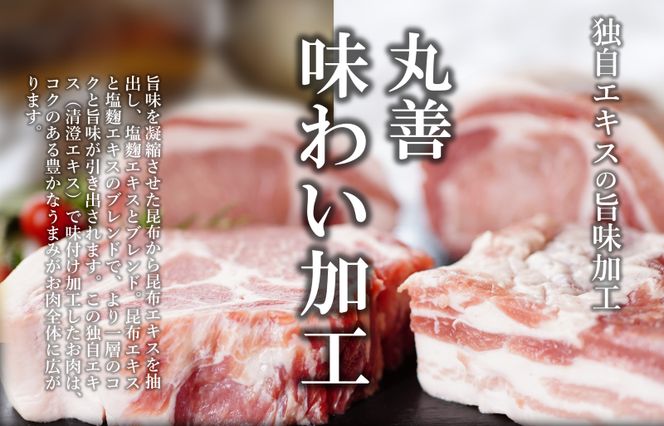 独自エキスの旨味加工

丸善
味わい加工

旨味を凝縮させた昆布から昆布エキスを抽出し、塩麹エキスとブレンド。昆布エキスと塩麹エキスのブレンドで、より一層のコクと旨味が引き出されます。この独自エキス（清澄エキス）で味付け加工したお肉は、コクのある豊かなうまみがお肉全体に広がります。